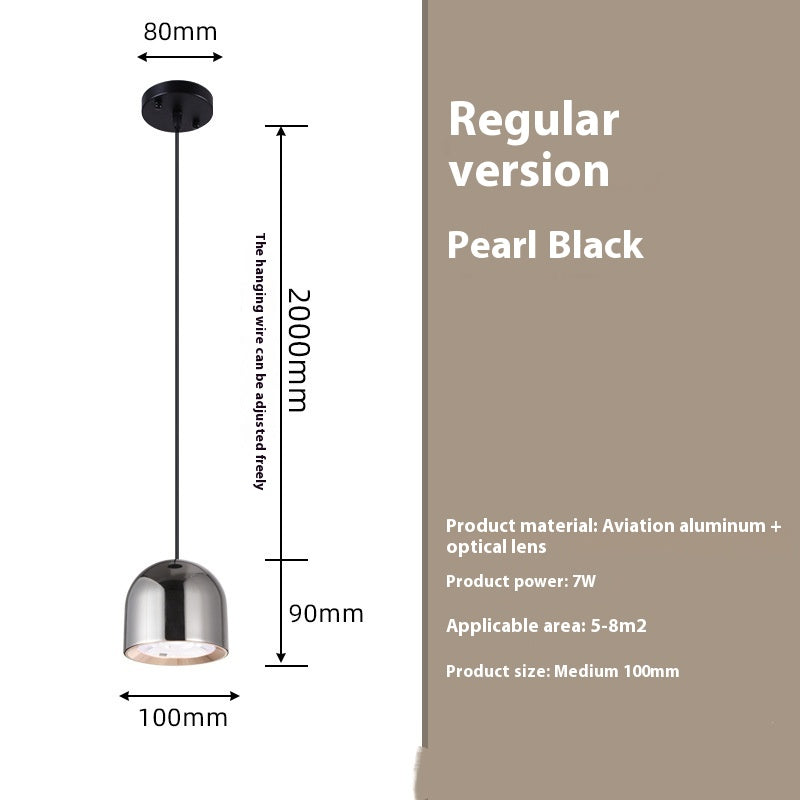 80mm

The hanging wire can be adjusted freely

2000mm

90mm

100mm

Regular version

Pearl Black

Product material: Aviation aluminum + optical lens

Product power: 7W

Applicable area: 5-8m2

Product size: Medium 100mm